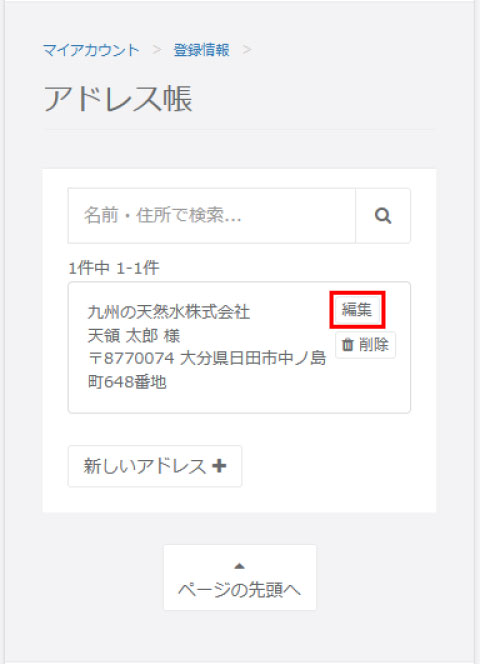 マイアカウント > 登録情報 >

アドレス帳

名前・住所で検索...

1件中 1-1件

九州の天然水株式会社
天領 太郎 様
〒8770074 大分県日田市中ノ島町648番地

編集

削除

新しいアドレス +

ページの先頭へ